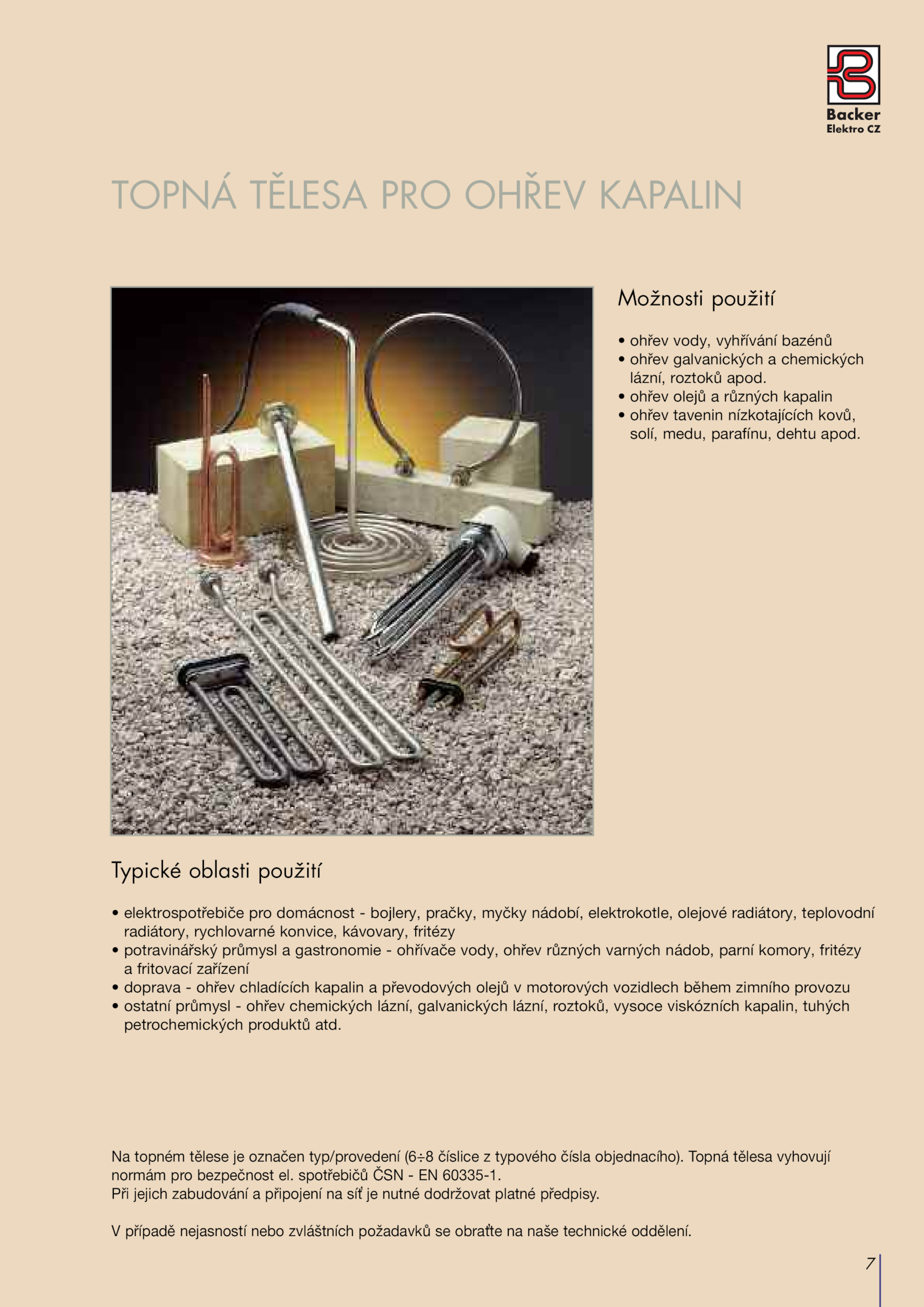 Backer
Elektro CZ

TOPNÁ TĚLESA PRO OHŘEV KAPALIN

Možnosti použití

• ohřev vody, vyhřívání bazénů
• ohřev galvanických a chemických lázní, roztoků apod.
• ohřev olejů a různých kapalin
• ohřev tavenin nízkotajících kovů, solí, medu, parafínu, dehtu apod.

Typické oblasti použití

• elektrospotřebiče pro domácnost - bojlery, pračky, myčky nádobí, elektrokotle, olejové radiátory, teplovodní radiátory, rychlovarné konvice, kávovary, fritézy
• potravinářský průmysl a gastronomie - ohřívače vody, ohřev různých varných nádob, parní komory, fritézy a fritovací zařízení
• doprava - ohřev chladících kapalin a převodových olejů v motorových vozidlech během zimního provozu
• ostatní průmysl - ohřev chemických lázní, galvanických lázní, roztoků, vysoce viskózních kapalin, tuhých petrochemických produktů atd.

Na topném tělese je označen typ/provedení (6÷8 číslice z typového čísla objednacího). Topná tělesa vyhovují normám pro bezpečnost el. spotřebičů ČSN - EN 60335-1.
Při jejich zabudování a připojení na síť je nutné dodržovat platné předpisy.

V případě nejasností nebo zvláštních požadavků se obraťte na naše technické oddělení.

7